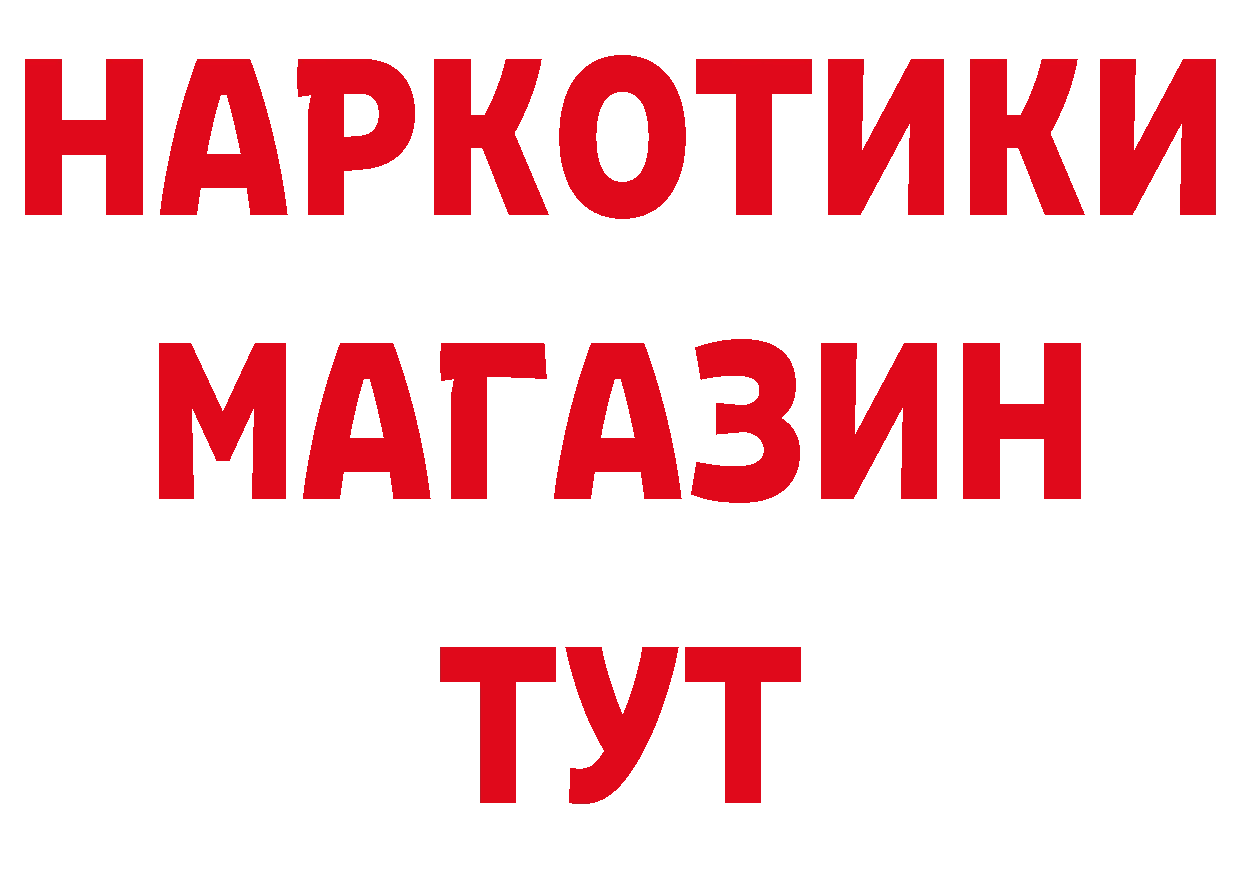 НАРКОТИКИ
МАГАЗИН
ТУТ